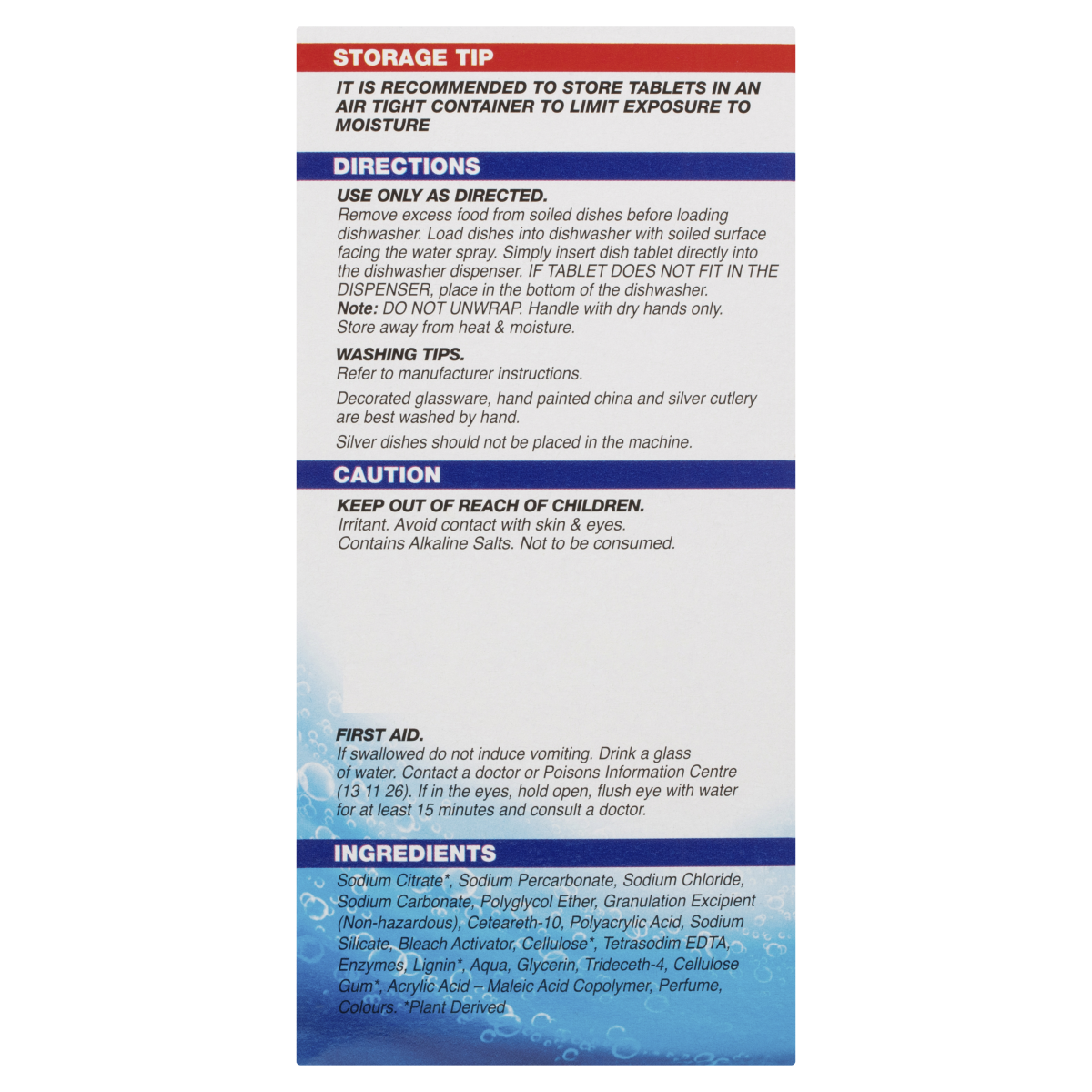 STORAGE TIP

IT IS RECOMMENDED TO STORE TABLETS IN AN AIR TIGHT CONTAINER TO LIMIT EXPOSURE TO MOISTURE

DIRECTIONS

USE ONLY AS DIRECTED.
Remove excess food from soiled dishes before loading dishwasher. Load dishes into dishwasher with soiled surface facing the water spray. Simply insert dish tablet directly into the dishwasher dispenser. IF TABLET DOES NOT FIT IN THE DISPENSER, place in the bottom of the dishwasher.
Note: DO NOT UNWRAP. Handle with dry hands only. Store away from heat & moisture.

WASHING TIPS.
Refer to manufacturer instructions.

Decorated glassware, hand painted china and silver cutlery are best washed by hand.

Silver dishes should not be placed in the machine.

CAUTION

KEEP OUT OF REACH OF CHILDREN.
Irritant. Avoid contact with skin & eyes.
Contains Alkaline Salts. Not to be consumed.

FIRST AID.
If swallowed do not induce vomiting. Drink a glass of water. Contact a doctor or Poisons Information Centre (13 11 26). If in the eyes, hold open, flush eye with water for at least 15 minutes and consult a doctor.

INGREDIENTS

Sodium Citrate*, Sodium Percarbonate, Sodium Chloride, Sodium Carbonate, Polyglycol Ether, Granulation Excipient (Non-hazardous), Ceteareth-10, Polyacrylic Acid, Sodium Silicate, Bleach Activator, Cellulose*, Tetrasodim EDTA, Enzymes, Lignin*, Aqua, Glycerin, Trideceth-4, Cellulose Gum*, Acrylic Acid – Maleic Acid Copolymer, Perfume, Colours. *Plant Derived